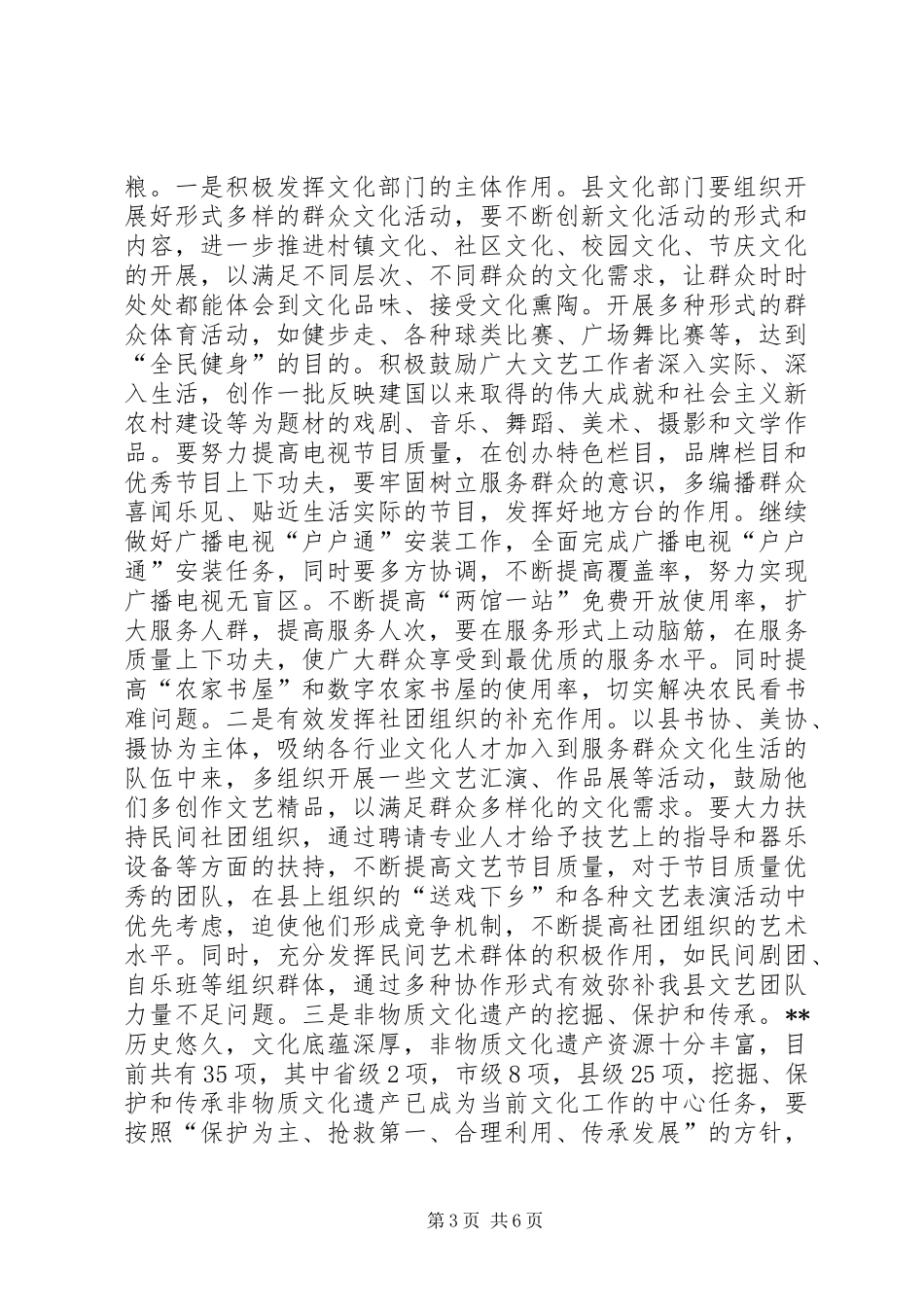 粮。一是积极发挥文化部门的主体作用。县文化部门要组织开展好形式多样的群众文化活动，要不断创新文化活动的形式和内容，进一步推进村镇文化、社区文化、校园文化、节庆文化的开展，以满足不同层次、不同群众的文化需求，让群众时时处处都能体会到文化品味、接受文化熏陶。开展多种形式的群众体育活动，如健步走、各种球类比赛、广场舞比赛等，达到“全民健身”的目的。积极鼓励广大文艺工作者深入实际、深入生活，创作一批反映建国以来取得的伟大成就和社会主义新农村建设等为题材的戏剧、音乐、舞蹈、美术、摄影和文学作品。要努力提高电视节目质量，在创办特色栏目，品牌栏目和优秀节目上下功夫，要牢固树立服务群众的意识，多编播群众喜闻乐见、贴近生活实际的节目，发挥好地方台的作用。继续做好广播电视“户户通”安装工作，全面完成广播电视“户户通”安装任务，同时要多方协调，不断提高覆盖率，努力实现广播电视无盲区。不断提高“两馆一站”免费开放使用率，扩大服务人群，提高服务人次，要在服务形式上动脑筋，在服务质量上下功夫，使广大群众享受到最优质的服务水平。同时提高“农家书屋”和数字农家书屋的使用率，切实解决农民看书难问题。二是有效发挥社团组织的补充作用。以县书协、美协、摄协为主体，吸纳各行业文化人才加入到服务群众文化生活的队伍中来，多组织开展一些文艺汇演、作品展等活动，鼓励他们多创作文艺精品，以满足群众多样化的文化需求。要大力扶持民间社团组织，通过聘请专业人才给予技艺上的指导和器乐设备等方面的扶持，不断提高文艺节目质量，对于节目质量优秀的团队，在县上组织的“送戏下乡”和各种文艺表演活动中优先考虑，迫使他们形成竞争机制，不断提高社团组织的艺术水平。同时，充分发挥民间艺术群体的积极作用，如民间剧团、自乐班等组织群体，通过多种协作形式有效弥补我县文艺团队力量不足问题。三是非物质文化遗产的挖掘、保护和传承。**历史悠久，文化底蕴深厚，非物质文化遗产资源十分丰富，目前共有35项，其中省级2项，市级8项，县级25项，挖掘、保护和传承非物质文化遗产已成为当前文化工作的中心任务，要按照“保护为主、抢救第一、合理利用、传承发展”的方针，

第3页 共6页